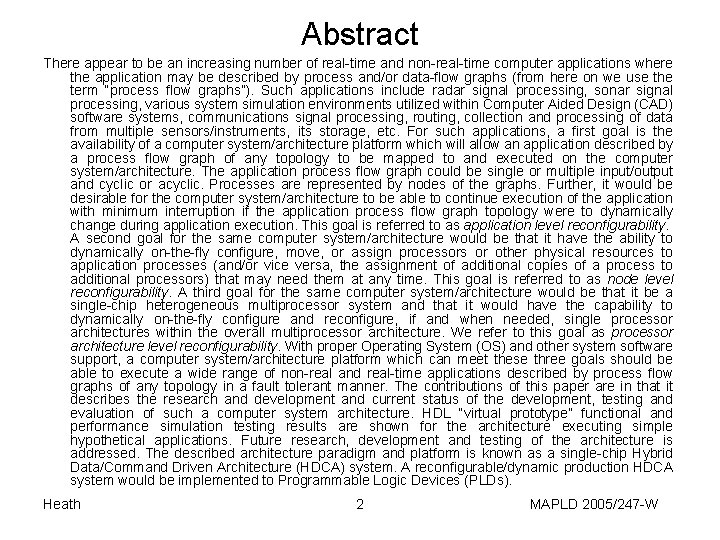 Abstract

There appear to be an increasing number of real-time and non-real-time computer applications where the application may be described by process and/or data-flow graphs (from here on we use the term "process flow graphs"). Such applications include radar signal processing, sonar signal processing, various system simulation environments utilized within Computer Aided Design (CAD) software systems, communications signal processing, routing, collection and processing of data from multiple sensors/instruments, its storage, etc. For such applications, a first goal is the availability of a computer system/architecture platform which will allow an application described by a process flow graph of any topology to be mapped to and executed on the computer system/architecture. The application process flow graph could be single or multiple input/output and cyclic or acyclic. Processes are represented by nodes of the graphs. Further, it would be desirable for the computer system/architecture to be able to continue execution of the application with minimum interruption if the application process flow graph topology were to dynamically change during application execution. This goal is referred to as application level reconfigurability. A second goal for the same computer system/architecture would be that it have the ability to dynamically on-the-fly configure, move, or assign processors or other physical resources to application processes (and/or vice versa, the assignment of additional copies of a process to additional processors) that may need them at any time. This goal is referred to as node level reconfigurability. A third goal for the same computer system/architecture would be that it be a single-chip heterogeneous multiprocessor system and that it would have the capability to dynamically on-the-fly configure and reconfigure, if and when needed, single processor architectures within the overall multiprocessor architecture. We refer to this goal as processor architecture level reconfigurability. With proper Operating System (OS) and other system software support, a computer system/architecture platform which can meet these three goals should be able to execute a wide range of non-real and real-time applications described by process flow graphs of any topology in a fault tolerant manner. The contributions of this paper are in that it describes the research and development and current status of the development, testing and evaluation of such a computer system architecture. HDL "virtual prototype" functional and performance simulation testing results are shown for the architecture executing simple hypothetical applications. Future research, development and testing of the architecture is addressed. The described architecture paradigm and platform is known as a single-chip Hybrid Data/Command Driven Architecture (HDCA) system. A reconfigurable/dynamic production HDCA system would be implemented to Programmable Logic Devices (PLDs).

Heath 2 MAPLD 2005/247-W